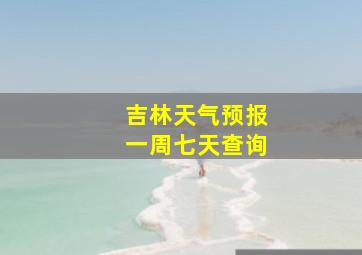 吉林天气预报
一周七天查询